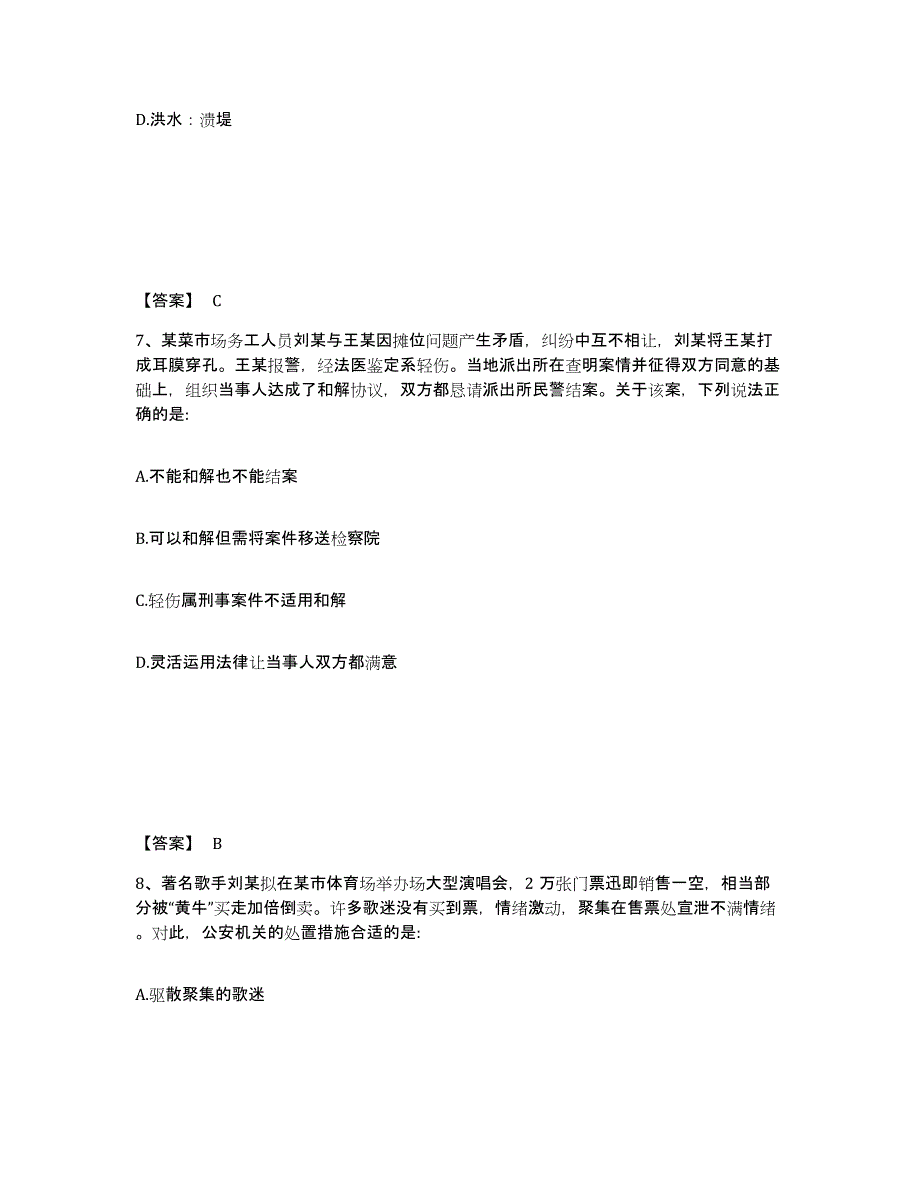 D.洪水：溃堤

【答案】 C

7、某菜市场务工人员刘某与王某因摊位问题产生矛盾，纠纷中互不相让，刘某将王某打成耳膜穿孔。王某报警，经法医鉴定系轻伤。当地派出所在查明案情并征得双方同意的基础上，组织当事人达成了和解协议，双方都恳请派出所民警结案。关于该案，下列说法正确的是:

A.不能和解也不能结案

B.可以和解但需将案件移送检察院

C.轻伤属刑事案件不适用和解

D.灵活运用法律让当事人双方都满意

【答案】 B

8、著名歌手刘某拟在某市体育场举办场大型演唱会，2 万张门票迅即销售一空，相当部分被“黄牛”买走加倍倒卖。许多歌迷没有买到票，情绪激动，聚集在售票处宣泄不满情绪。对此，公安机关的处置措施合适的是:

A.驱散聚集的歌迷